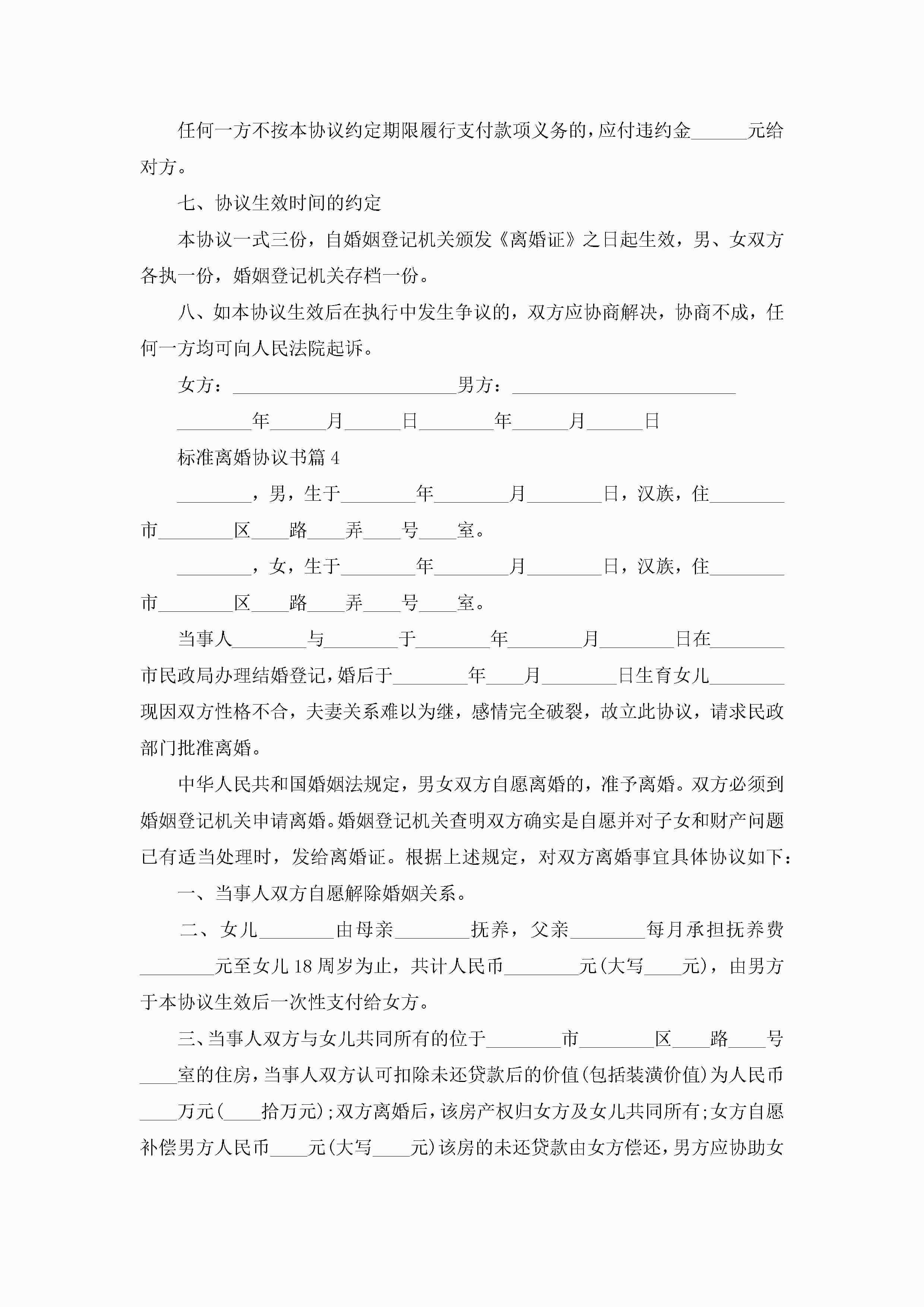 任何一方不按本协议约定期限履行支付款项义务的，应付违约金______元给对方。

七、协议生效时间的约定

本协议一式三份，自婚姻登记机关颁发《离婚证》之日起生效，男、女双方各执一份，婚姻登记机关存档一份。

八、如本协议生效后在执行中发生争议的，双方应协商解决，协商不成，任何一方均可向人民法院起诉。

女方：________________________男方：________________________

________年______月______日________年______月______日

标准离婚协议书篇 4

________，男，生于________年________月________日，汉族，住________市________区____路____弄____号____室。

________，女，生于________年________月________日，汉族，住________市________区____路____弄____号____室。

当事人________与________于________年________月________日在________市民政局办理结婚登记，婚后于________年____月________日生育女儿________现因双方性格不合，夫妻关系难以为继，感情完全破裂，故立此协议，请求民政部门批准离婚。

中华人民共和国婚姻法规定，男女双方自愿离婚的，准予离婚。双方必须到婚姻登记机关申请离婚。婚姻登记机关查明双方确实是自愿并对子女和财产问题已有适当处理时，发给离婚证。根据上述规定，对双方离婚事宜具体协议如下：

一、当事人双方自愿解除婚姻关系。

二、女儿________由母亲________抚养，父亲________每月承担抚养费________元至女儿 18 周岁为止，共计人民币________元(大写____元)，由男方于本协议生效后一次性支付给女方。

三、当事人双方与女儿共同所有的位于________市________区____路____号____室的住房，当事人双方认可扣除未还贷款后的价值(包括装潢价值)为人民币____万元(____拾万元)；双方离婚后，该房产权归女方及女儿共同所有；女方自愿补偿男方人民币____元(大写____元)该房的未还贷款由女方偿还，男方应协助女